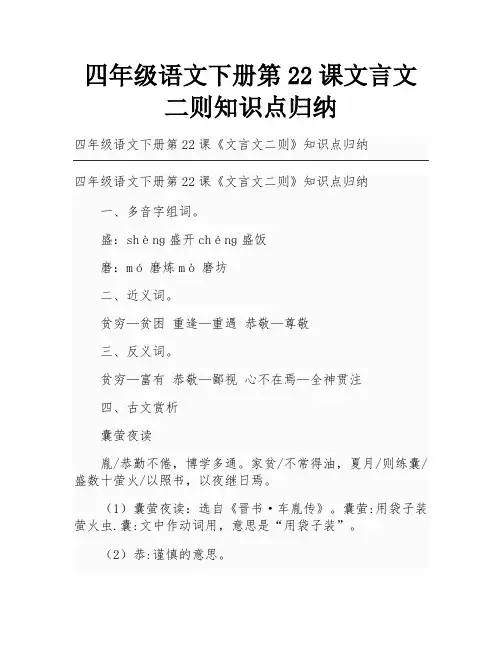 四年级语文下册第 22 课文言文二则知识点归纳

四年级语文下册第 22 课《文言文二则》知识点归纳

四年级语文下册第 22 课《文言文二则》知识点归纳

一、多音字组词。

盛：shèng 盛开 chéng 盛饭

磨：mó 磨炼 mò 磨坊

二、近义词。

贫穷—贫困 重逢—重遇 恭敬—尊敬

三、反义词。

贫穷—富有 恭敬—鄙视 心不在焉—全神贯注

四、古文赏析

囊萤夜读

胤/恭勤不倦，博学多通。家贫/不常得油，夏月/则练囊/盛数十萤火/以照书，以夜继日焉。

（1）囊萤夜读：选自《晋书·车胤传》。囊萤：用袋子装萤火虫.囊：文中作动词用，意思是“用袋子装”。

（2）恭：谨慎的意思。